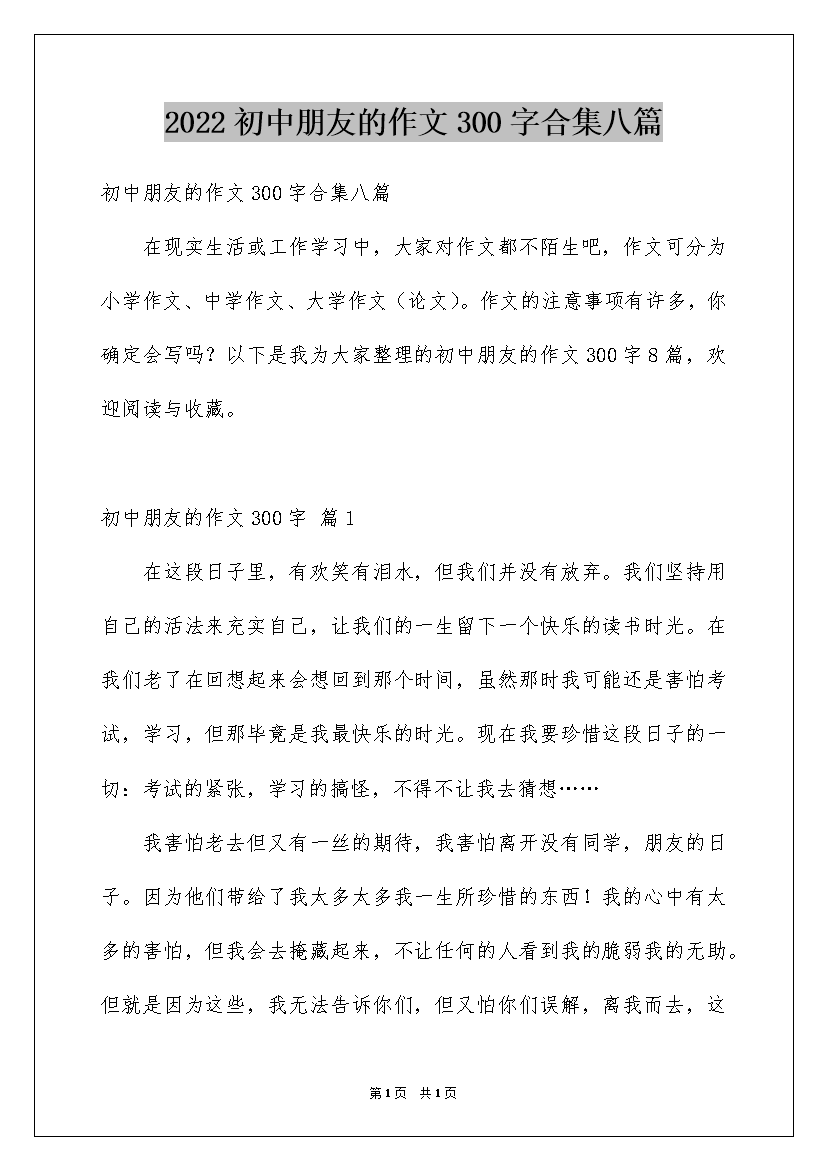 2022 初中朋友的作文 300 字合集八篇

初中朋友的作文 300 字合集八篇

在现实生活或工作学习中，大家对作文都不陌生吧，作文可分为小学作文、中学作文、大学作文（论文）。作文的注意事项有许多，你确定会写吗？以下是我为大家整理的初中朋友的作文 300 字 8 篇，欢迎阅读与收藏。

初中朋友的作文 300 字 篇 1

在这段日子里，有欢笑有泪水，但我们并没有放弃。我们坚持用自己的活法来充实自己，让我们的一生留下一个快乐的读书时光。在我们老了在回想起来会想回到那个时间，虽然那时我可能还是害怕考试，学习，但那毕竟是我最快乐的时光。现在我要珍惜这段日子的一切：考试的紧张，学习的搞怪，不得不让我去猜想……

我害怕老去但又有一丝的期待，我害怕离开没有同学，朋友的日子。因为他们带给了我太多太多我一生所珍惜的东西！我的心中有太多的害怕，但我会去掩藏起来，不让任何的人看到我的脆弱我的无助。但就是因为这些，我无法告诉你们，但又怕你们误解，离我而去，这

第 1 页 共 1 页